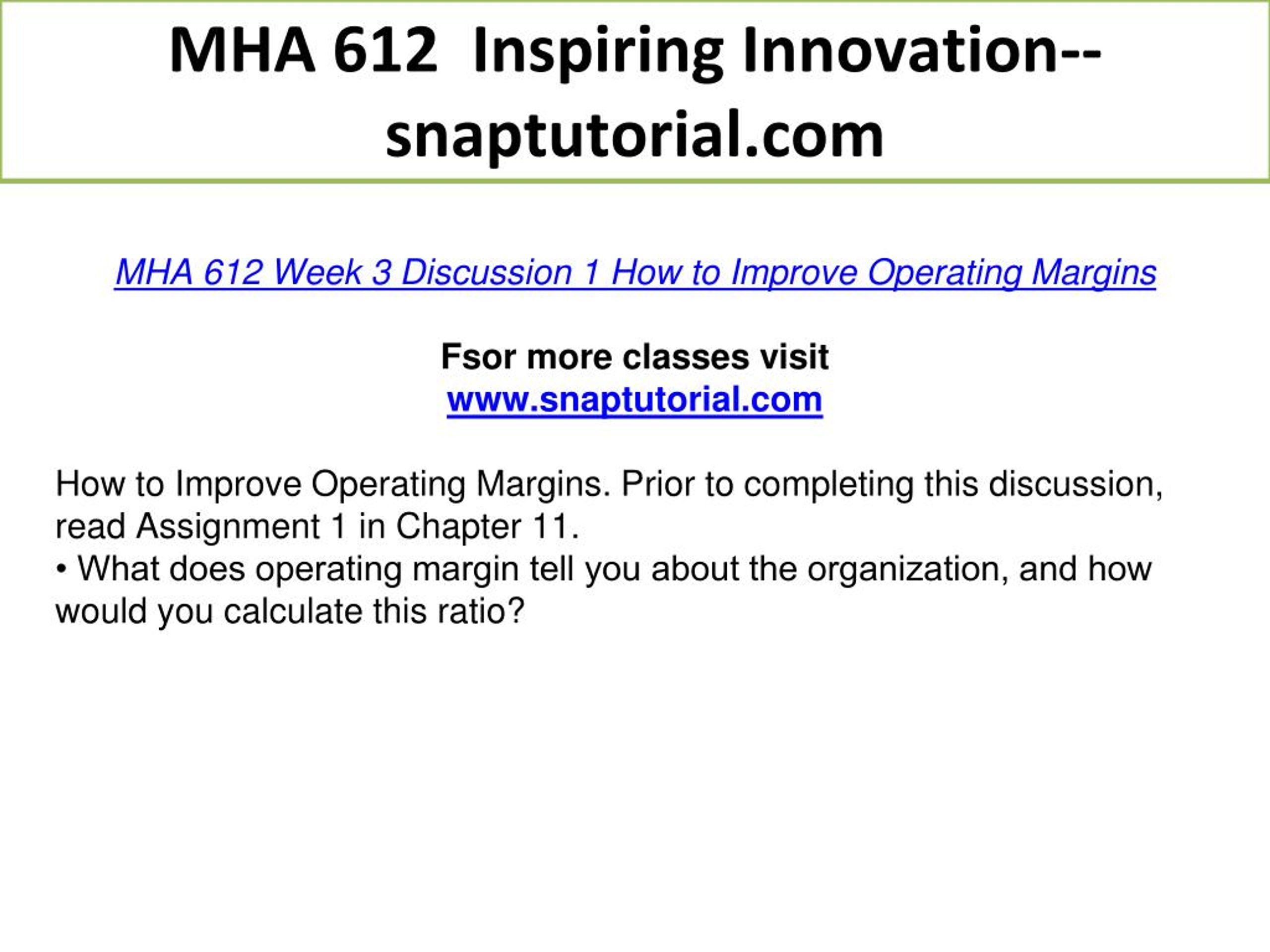 MHA 612 Inspiring Innovation--snaptutorial.com

MHA 612 Week 3 Discussion 1 How to Improve Operating Margins

Fsor more classes visit
www.snaptutorial.com

How to Improve Operating Margins. Prior to completing this discussion, read Assignment 1 in Chapter 11.
• What does operating margin tell you about the organization, and how would you calculate this ratio?